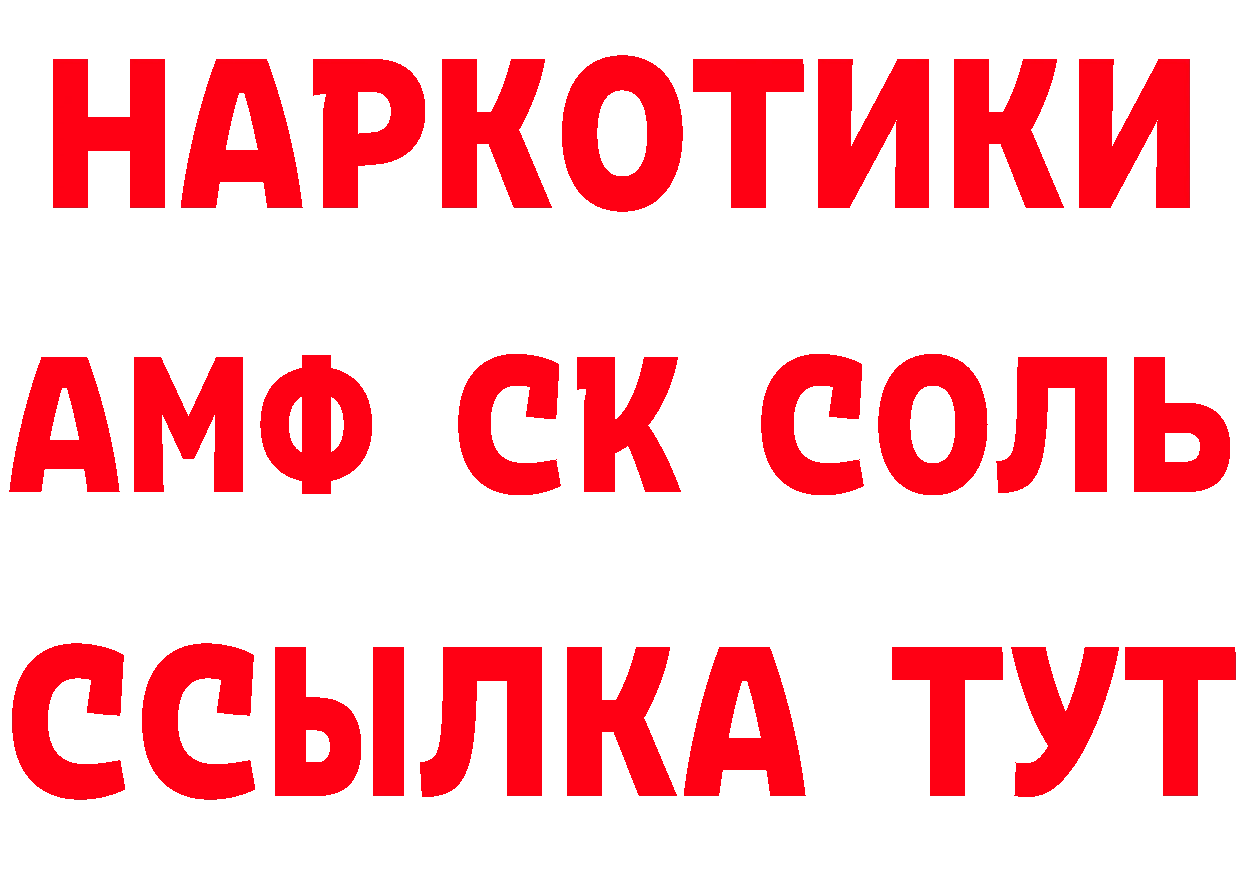 НАРКОТИКИ
АМФ СК СОЛЬ
ССЫЛКА ТУТ